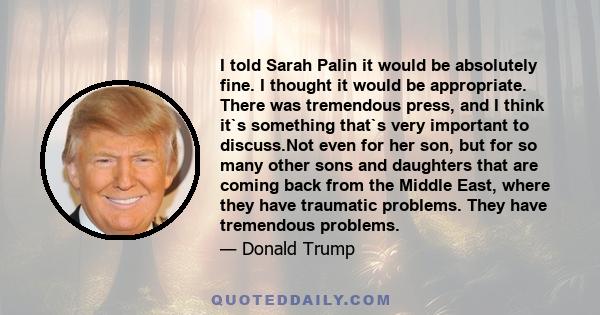 I told Sarah Palin it would be absolutely fine. I thought it would be appropriate. There was tremendous press, and I think it`s something that`s very important to discuss.Not even for her son, but for so many other sons and daughters that are coming back from the Middle East, where they have traumatic problems. They have tremendous problems.

— Donald Trump

QUOTEDDAILY.COM